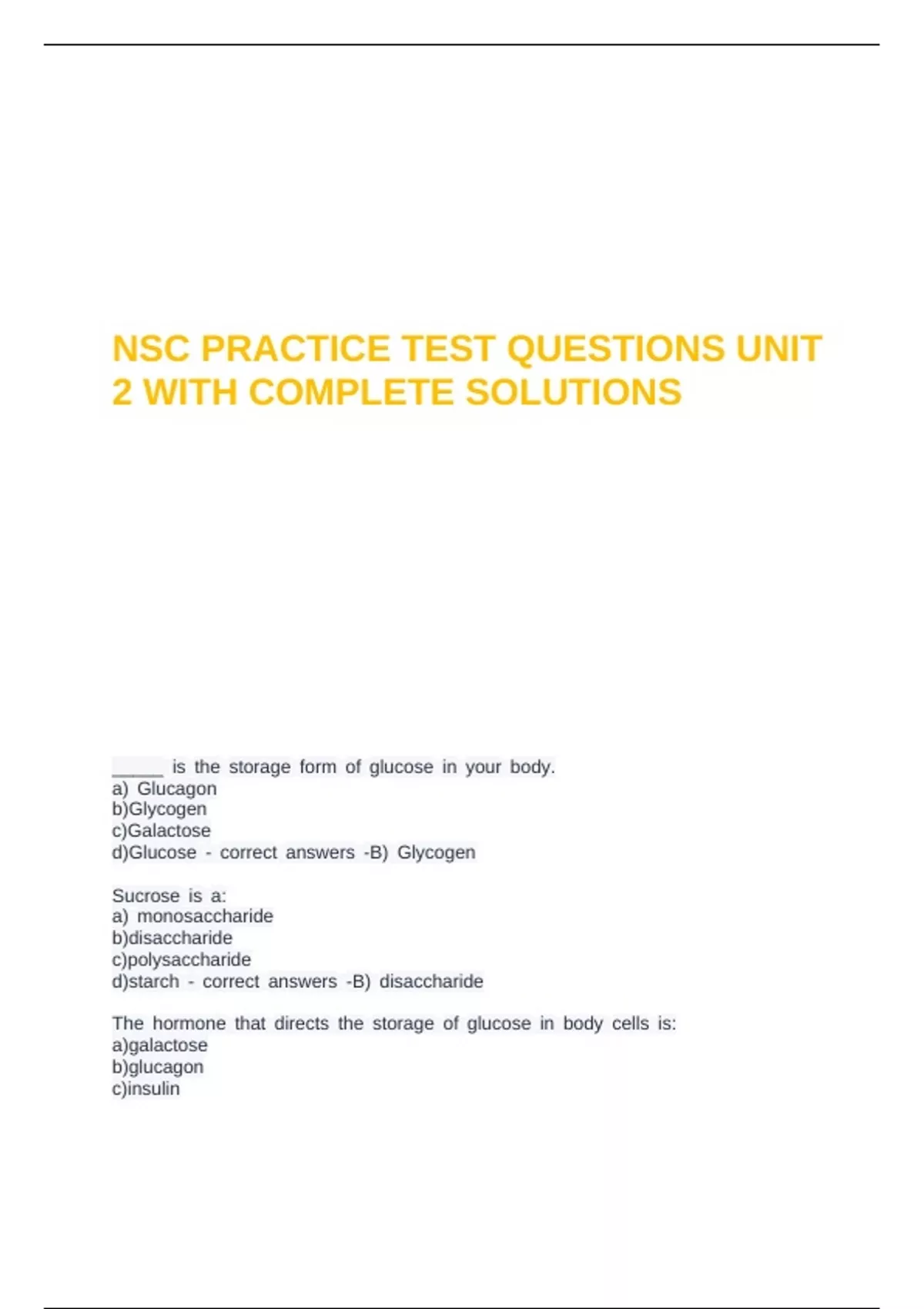 NSC PRACTICE TEST QUESTIONS UNIT 2 WITH COMPLETE SOLUTIONS

_____ is the storage form of glucose in your body.
a) Glucagon
b)Glycogen
c)Galactose
d)Glucose - correct answers -B) Glycogen

Sucrose is a:
a) monosaccharide
b)disaccharide
c)polysaccharide
d)starch - correct answers -B) disaccharide

The hormone that directs the storage of glucose in body cells is:
a)galactose
b)glucagon
c)insulin